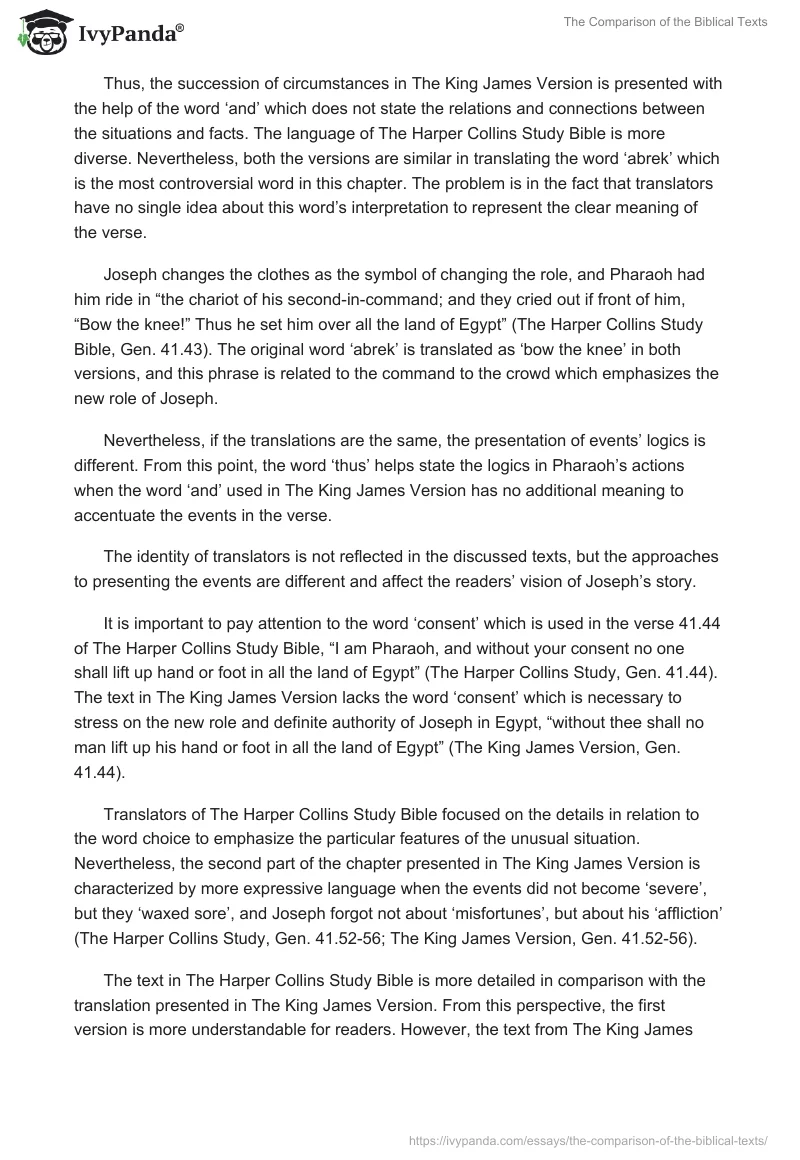 IvyPanda®

The Comparison of the Biblical Texts

Thus, the succession of circumstances in The King James Version is presented with the help of the word ‘and’ which does not state the relations and connections between the situations and facts. The language of The Harper Collins Study Bible is more diverse. Nevertheless, both the versions are similar in translating the word ‘abrek’ which is the most controversial word in this chapter. The problem is in the fact that translators have no single idea about this word’s interpretation to represent the clear meaning of the verse.

Joseph changes the clothes as the symbol of changing the role, and Pharaoh had him ride in “the chariot of his second-in-command; and they cried out if front of him, “Bow the knee!” Thus he set him over all the land of Egypt” (The Harper Collins Study Bible, Gen. 41.43). The original word ‘abrek’ is translated as ‘bow the knee’ in both versions, and this phrase is related to the command to the crowd which emphasizes the new role of Joseph.

Nevertheless, if the translations are the same, the presentation of events’ logics is different. From this point, the word ‘thus’ helps state the logics in Pharaoh’s actions when the word ‘and’ used in The King James Version has no additional meaning to accentuate the events in the verse.

The identity of translators is not reflected in the discussed texts, but the approaches to presenting the events are different and affect the readers’ vision of Joseph’s story.

It is important to pay attention to the word ‘consent’ which is used in the verse 41.44 of The Harper Collins Study Bible, “I am Pharaoh, and without your consent no one shall lift up hand or foot in all the land of Egypt” (The Harper Collins Study, Gen. 41.44). The text in The King James Version lacks the word ‘consent’ which is necessary to stress on the new role and definite authority of Joseph in Egypt, “without thee shall no man lift up his hand or foot in all the land of Egypt” (The King James Version, Gen. 41.44).

Translators of The Harper Collins Study Bible focused on the details in relation to the word choice to emphasize the particular features of the unusual situation. Nevertheless, the second part of the chapter presented in The King James Version is characterized by more expressive language when the events did not become ‘severe’, but they ‘waxed sore’, and Joseph forgot not about ‘misfortunes’, but about his ‘affliction’ (The Harper Collins Study, Gen. 41.52-56; The King James Version, Gen. 41.52-56).

The text in The Harper Collins Study Bible is more detailed in comparison with the translation presented in The King James Version. From this perspective, the first version is more understandable for readers. However, the text from The King James

https://ivypanda.com/essays/the-comparison-of-the-biblical-texts/